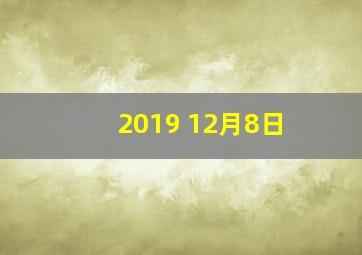 2019 12月8日